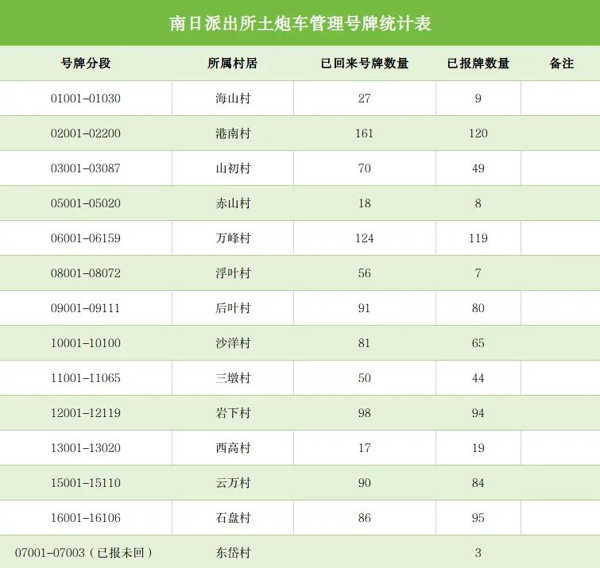 南日派出所土炮车管理号牌统计表

| 号牌分段 | 所属村居 | 已回来号牌数量 | 已报牌数量 | 备注 |
|---|---|---|---|---|
| 01001-01030 | 海山村 | 27 | 9 | |
| 02001-02200 | 港南村 | 161 | 120 | |
| 03001-03087 | 山初村 | 70 | 49 | |
| 05001-05020 | 赤山村 | 18 | 8 | |
| 06001-06159 | 万峰村 | 124 | 119 | |
| 08001-08072 | 浮叶村 | 56 | 7 | |
| 09001-09111 | 后叶村 | 91 | 80 | |
| 10001-10100 | 沙洋村 | 81 | 65 | |
| 11001-11065 | 三墩村 | 50 | 44 | |
| 12001-12119 | 岩下村 | 98 | 94 | |
| 13001-13020 | 西高村 | 17 | 19 | |
| 15001-15110 | 云万村 | 90 | 84 | |
| 16001-16106 | 石盘村 | 86 | 95 | |
| 07001-07003（已报未回） | 东岱村 | | 3 | |